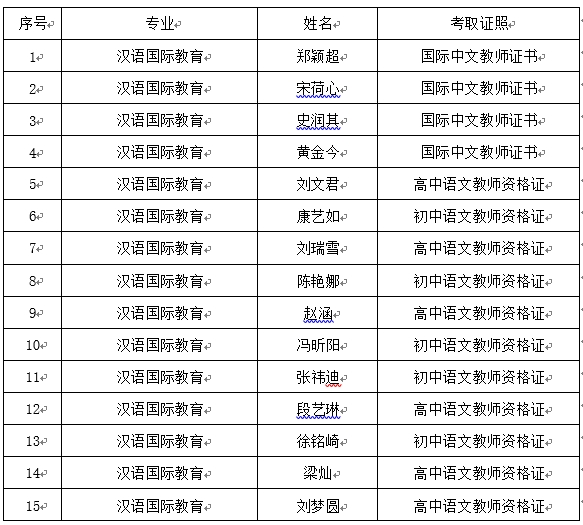 | 序号 | 专业 | 姓名 | 考取证照 |
|---|---|---|---|
| 1 | 汉语国际教育 | 郑颖超 | 国际中文教师证书 |
| 2 | 汉语国际教育 | 宋荷心 | 国际中文教师证书 |
| 3 | 汉语国际教育 | 史润其 | 国际中文教师证书 |
| 4 | 汉语国际教育 | 黄金今 | 国际中文教师证书 |
| 5 | 汉语国际教育 | 刘文君 | 高中语文教师资格证 |
| 6 | 汉语国际教育 | 康艺如 | 初中语文教师资格证 |
| 7 | 汉语国际教育 | 刘瑞雪 | 高中语文教师资格证 |
| 8 | 汉语国际教育 | 陈艳娜 | 初中语文教师资格证 |
| 9 | 汉语国际教育 | 赵涵 | 高中语文教师资格证 |
| 10 | 汉语国际教育 | 冯昕阳 | 初中语文教师资格证 |
| 11 | 汉语国际教育 | 张祎迪 | 初中语文教师资格证 |
| 12 | 汉语国际教育 | 段艺琳 | 高中语文教师资格证 |
| 13 | 汉语国际教育 | 徐铭崎 | 初中语文教师资格证 |
| 14 | 汉语国际教育 | 梁灿 | 高中语文教师资格证 |
| 15 | 汉语国际教育 | 刘梦圆 | 高中语文教师资格证 |